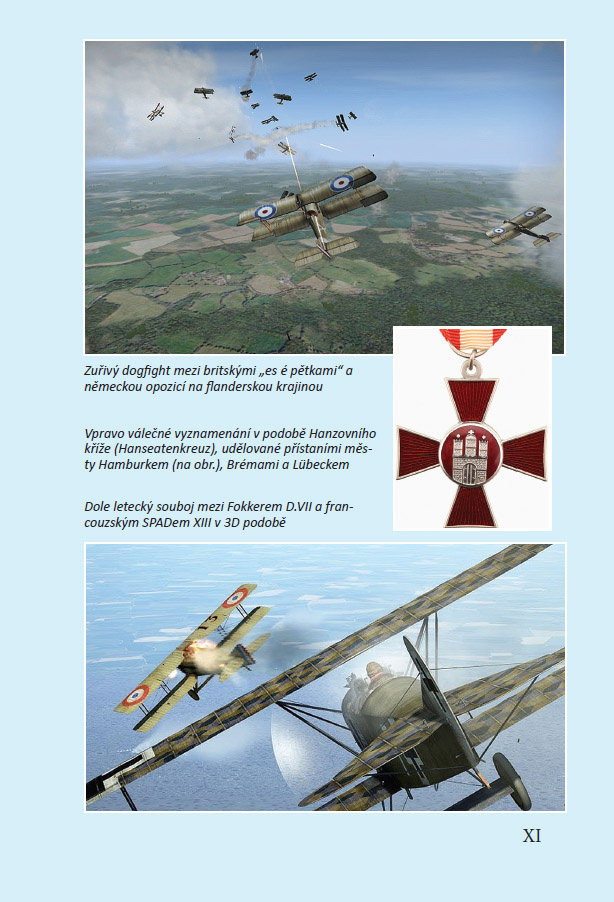 Zuřivý dogfight mezi britskými „es é pětkami“ a německou opozicí na flanderskou krajinou

Vpravo válečné vyznamenání v podobě Hanzovního kříže (Hanseatenkreuz), udělované přístaními městy Hamburkem (na obr.), Brémami a Lübeckem

Dole letecký souboj mezi Fokkerem D.VII a francouzským SPADem XIII v 3D podobě

XI